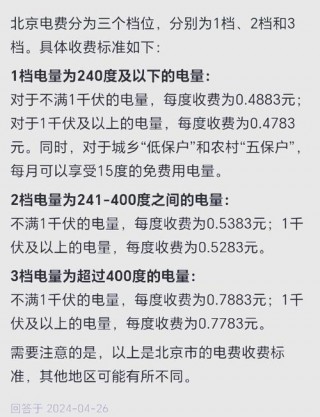 北京电费分为三个档位，分别为1档、2档和3档。具体收费标准如下：

1档电量为240度及以下的电量：
对于不满1千伏的电量，每度收费为0.4883元；对于1千伏及以上的电量，每度收费为0.4783元。同时，对于城乡“低保户”和农村“五保户”，每月可以享受15度的免费用电量。

2档电量为241-400度之间的电量：
不满1千伏的电量，每度收费为0.5383元；1千伏及以上的电量，每度收费为0.5283元。

3档电量为超过400度的电量：
不满1千伏的电量，每度收费为0.7883元；1千伏及以上的电量，每度收费为0.7783元。

需要注意的是，以上是北京市的电费收费标准，其他地区可能有所不同。

回答于 2024-04-26